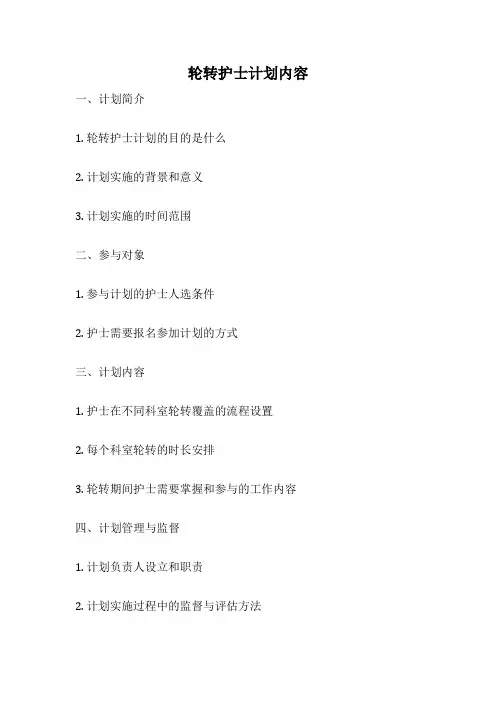 轮转护士计划内容

一、计划简介

1. 轮转护士计划的目的是什么

2. 计划实施的背景和意义

3. 计划实施的时间范围

二、参与对象

1. 参与计划的护士人选条件

2. 护士需要报名参加计划的方式

三、计划内容

1. 护士在不同科室轮转覆盖的流程设置

2. 每个科室轮转的时长安排

3. 轮转期间护士需要掌握和参与的工作内容

四、计划管理与监督

1. 计划负责人设立和职责

2. 计划实施过程中的监督与评估方法